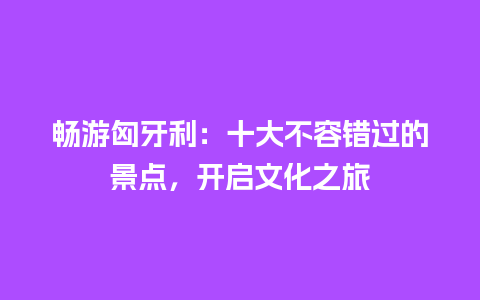 畅游匈牙利：十大不容错过的景点，开启文化之旅